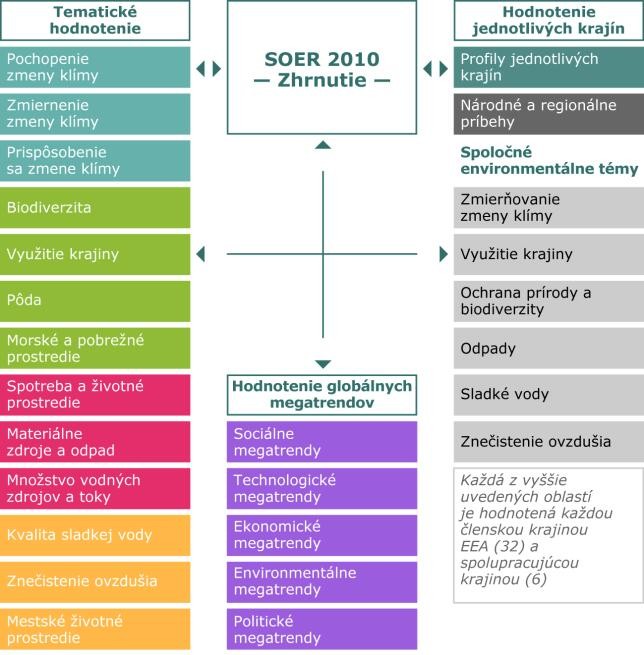 Tematické hodnotenie

Pochopenie zmeny klímy

Zmiernenie zmeny klímy

Prispôsobenie sa zmene klímy

Biodiverzita

Využitie krajiny

Pôda

Morské a pobrežné prostredie

Spotreba a životné prostredie

Materiálne zdroje a odpad

Množstvo vodných zdrojov a toky

Kvalita sladkej vody

Znečistenie ovzdušia

Mestské životné prostredie

SOER 2010
— Zhrnutie —

Hodnotenie globálnych megatrendov

Sociálne megatrendy

Technologické megatrendy

Ekonomické megatrendy

Environmentálne megatrendy

Politické megatrendy

Hodnotenie jednotlivých krajín

Profily jednotlivých krajín

Národné a regionálne príbehy

Spoločné environmentálne témy

Zmierňovanie zmeny klímy

Využitie krajiny

Ochrana prírody a biodiverzity

Odpady

Sladké vody

Znečistenie ovzdušia

Každá z vyššie uvedených oblastí je hodnotená každou členskou krajinou EEA (32) a spolupracujúcou krajinou (6)